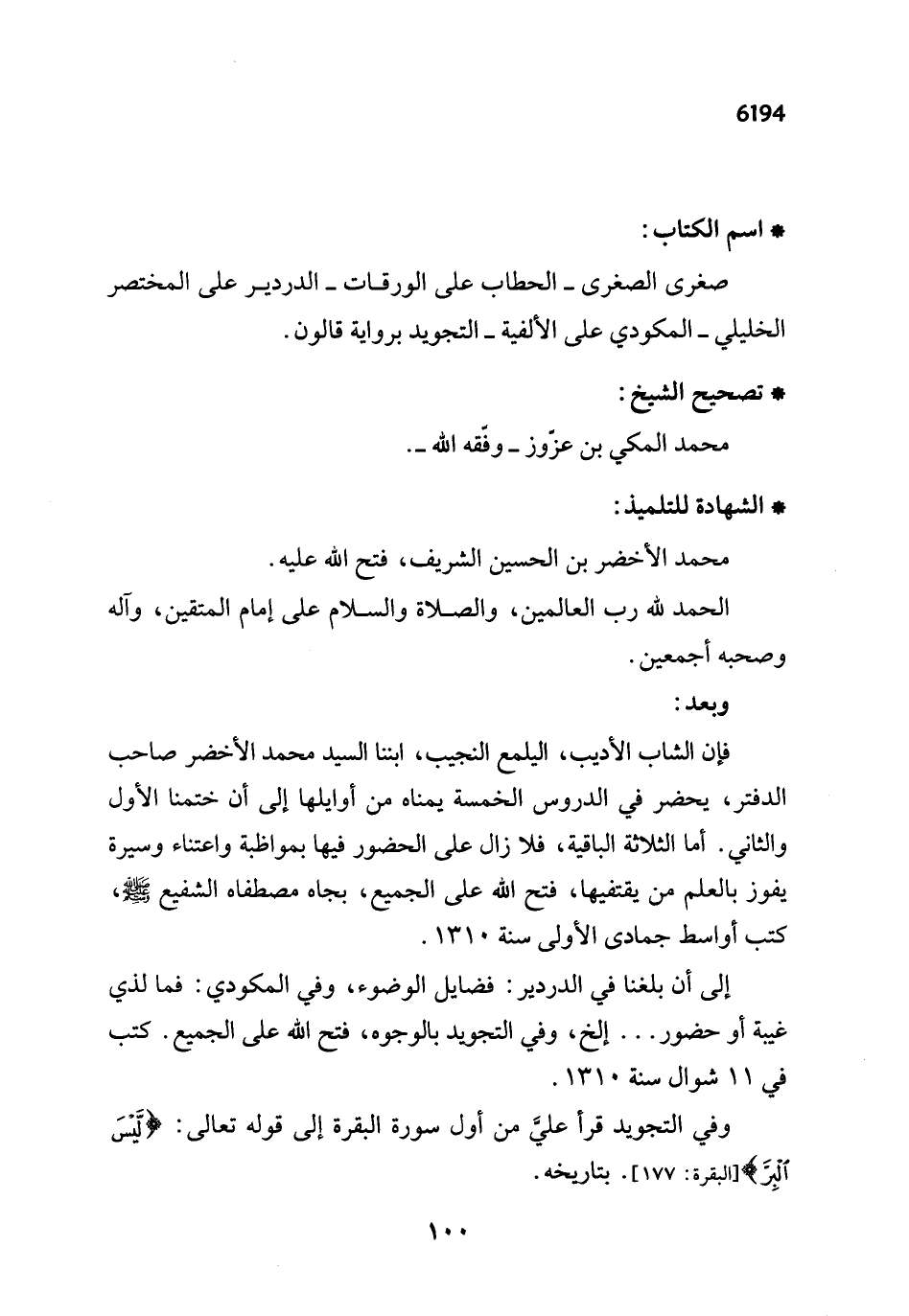 6194

* اسم الكتاب:

صغرى الصغرى ـ الحطاب على الورقات ـ الدردير على المختصر الخليلي ـ المكودي على الألفية ـ التجويد برواية قالون.

* تصحيح الشيخ:

محمد المكي بن عزّوز ـ وفّقه الله ـ.

* الشهادة للتلميذ:

محمد الأخضر بن الحسين الشريف، فتح الله عليه.

الحمد لله رب العالمين، والصلاة والسلام على إمام المتقين، وآله وصحبه أجمعين.

وبعد:

فإن الشاب الأديب، اليلمع النجيب، ابننا السيد محمد الأخضر صاحب الدفتر، يحضر في الدروس الخمسة يمناه من أوايلها إلى أن ختمنا الأول والثاني. أما الثلاثة الباقية، فلا زال على الحضور فيها بمواظبة واعتناء وسيرة يفوز بالعلم من يقتفيها، فتح الله على الجميع، بجاه مصطفاه الشفيع ﷺ، كتب أواسط جمادى الأولى سنة ١٣١٠.

إلى أن بلغنا في الدردير: فضايل الوضوء، وفي المكودي: فما لذي غيبة أو حضور... إلخ، وفي التجويد بالوجوه، فتح الله على الجميع. كتب في ١١ شوال سنة ١٣١٠.

وفي التجويد قرأ عليَّ من أول سورة البقرة إلى قوله تعالى: ﴿لَّيْسَ ٱلْبِرَّ﴾[البقرة: ١٧٧]. بتاريخه.

١٠٠